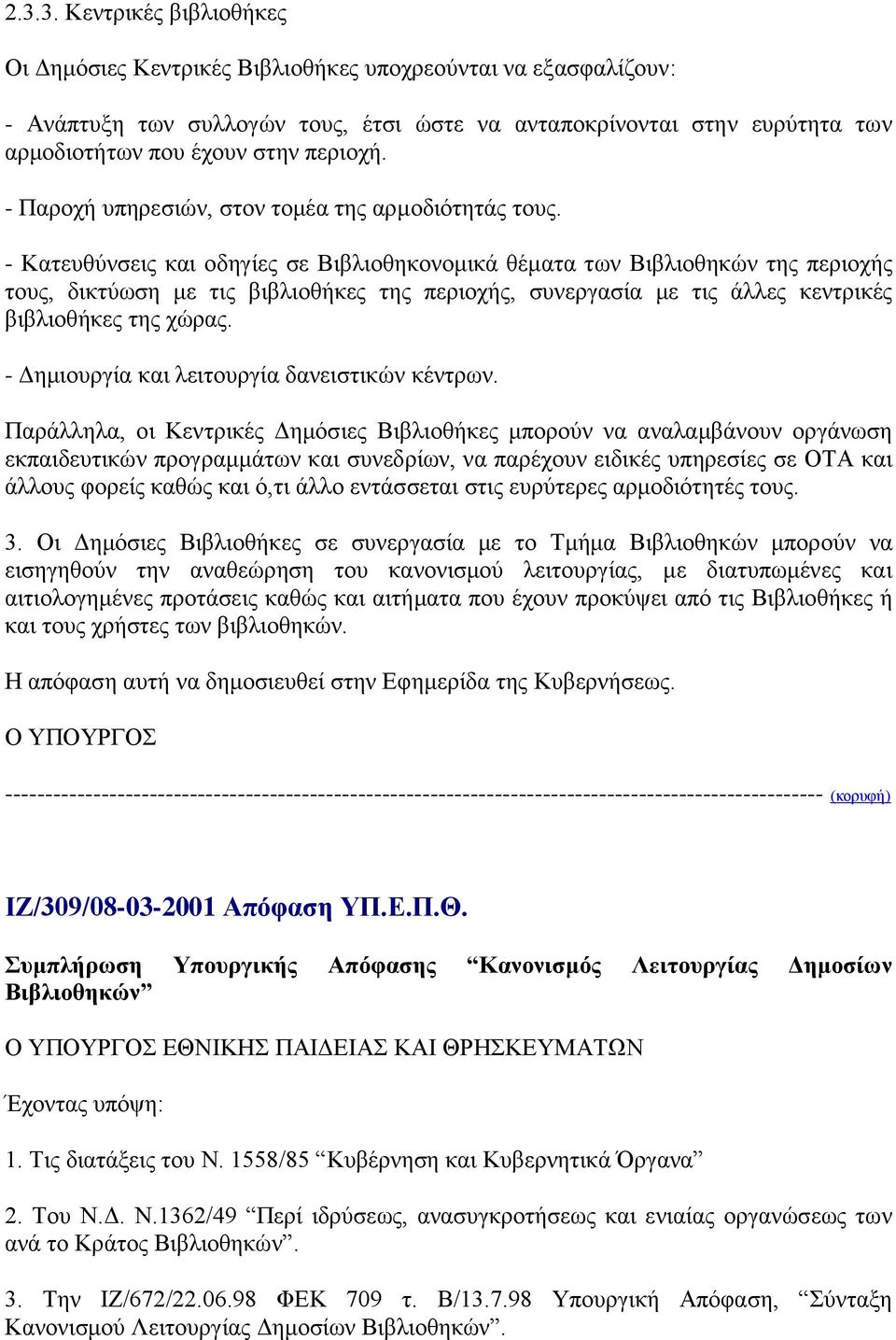 2.3.3. Κεντρικές βιβλιοθήκες

Οι Δημόσιες Κεντρικές Βιβλιοθήκες υποχρεούνται να εξασφαλίζουν:

- Ανάπτυξη των συλλογών τους, έτσι ώστε να ανταποκρίνονται στην ευρύτητα των αρμοδιοτήτων που έχουν στην περιοχή.

- Παροχή υπηρεσιών, στον τομέα της αρμοδιότητάς τους.

- Κατευθύνσεις και οδηγίες σε Βιβλιοθηκονομικά θέματα των Βιβλιοθηκών της περιοχής τους, δικτύωση με τις βιβλιοθήκες της περιοχής, συνεργασία με τις άλλες κεντρικές βιβλιοθήκες της χώρας.

- Δημιουργία και λειτουργία δανειστικών κέντρων.

Παράλληλα, οι Κεντρικές Δημόσιες Βιβλιοθήκες μπορούν να αναλαμβάνουν οργάνωση εκπαιδευτικών προγραμμάτων και συνεδρίων, να παρέχουν ειδικές υπηρεσίες σε ΟΤΑ και άλλους φορείς καθώς και ό,τι άλλο εντάσσεται στις ευρύτερες αρμοδιότητές τους.

3. Οι Δημόσιες Βιβλιοθήκες σε συνεργασία με το Τμήμα Βιβλιοθηκών μπορούν να εισηγηθούν την αναθεώρηση του κανονισμού λειτουργίας, με διατυπωμένες και αιτιολογημένες προτάσεις καθώς και αιτήματα που έχουν προκύψει από τις Βιβλιοθήκες ή και τους χρήστες των βιβλιοθηκών.

Η απόφαση αυτή να δημοσιευθεί στην Εφημερίδα της Κυβερνήσεως.

Ο ΥΠΟΥΡΓΟΣ

---------------------------------------------------------------------------------------------------- (κορυφή)

ΙΖ/309/08-03-2001 Απόφαση ΥΠ.Ε.Π.Θ.

Συμπλήρωση Υπουργικής Απόφασης “Κανονισμός Λειτουργίας Δημοσίων Βιβλιοθηκών”

Ο ΥΠΟΥΡΓΟΣ ΕΘΝΙΚΗΣ ΠΑΙΔΕΙΑΣ ΚΑΙ ΘΡΗΣΚΕΥΜΑΤΩΝ

Έχοντας υπόψη:

1. Τις διατάξεις του Ν. 1558/85 “Κυβέρνηση και Κυβερνητικά Όργανα”

2. Του Ν.Δ. Ν.1362/49 “Περί ιδρύσεως, ανασυγκροτήσεως και ενιαίας οργανώσεως των ανά το Κράτος Βιβλιοθηκών”.

3. Την ΙΖ/672/22.06.98 ΦΕΚ 709 τ. Β/13.7.98 Υπουργική Απόφαση, “Σύνταξη Κανονισμού Λειτουργίας Δημοσίων Βιβλιοθηκών”.